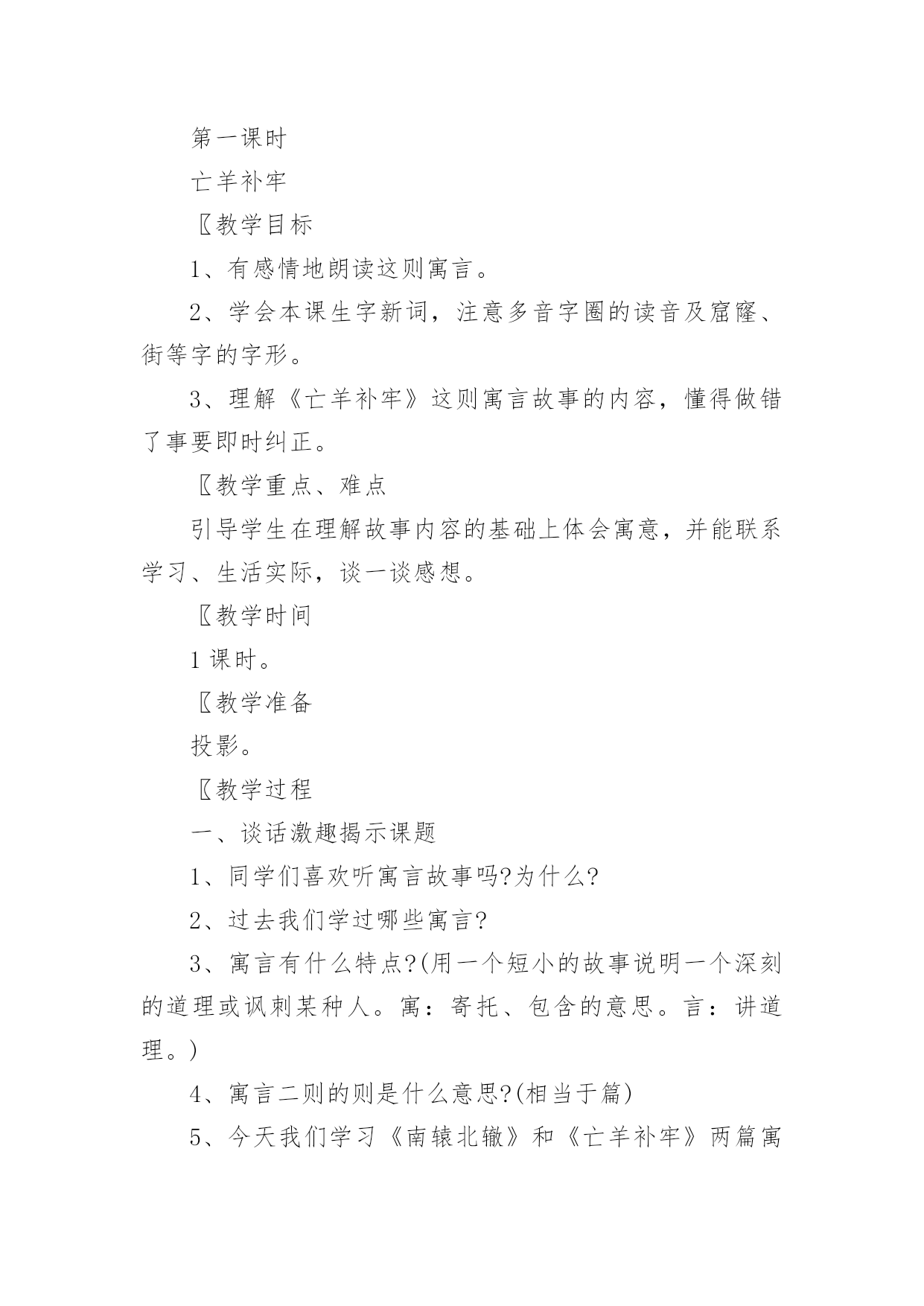 第一课时

亡羊补牢

〖教学目标

1、有感情地朗读这则寓言。

2、学会本课生字新词，注意多音字圈的读音及窟窿、街等字的字形。

3、理解《亡羊补牢》这则寓言故事的内容，懂得做错了事要即时纠正。

〖教学重点、难点

引导学生在理解故事内容的基础上体会寓意，并能联系学习、生活实际，谈一谈感想。

〖教学时间

1课时。

〖教学准备

投影。

〖教学过程

一、谈话激趣揭示课题

1、同学们喜欢听寓言故事吗?为什么?

2、过去我们学过哪些寓言?

3、寓言有什么特点?(用一个短小的故事说明一个深刻的道理或讽刺某种人。寓：寄托、包含的意思。言：讲道理。)

4、寓言二则的则是什么意思?(相当于篇)

5、今天我们学习《南辕北辙》和《亡羊补牢》两篇寓